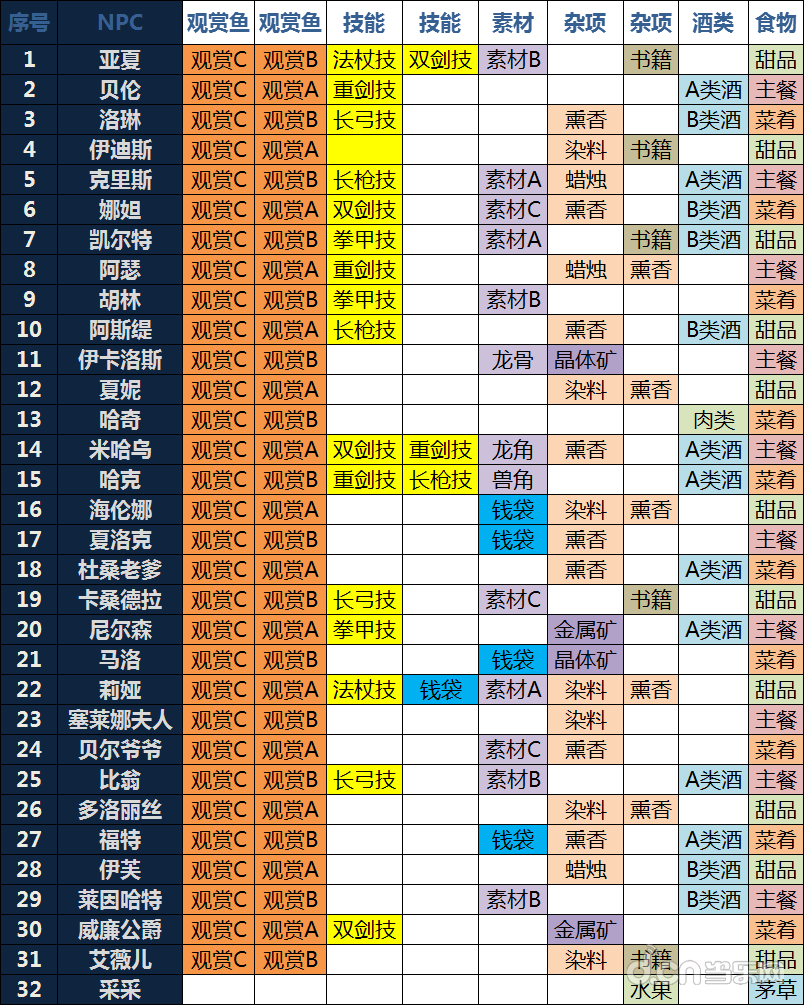 | 序号 | NPC | 观赏鱼 | 观赏鱼 | 技能 | 技能 | 素材 | 杂项 | 杂项 | 酒类 | 食物 |
|---|---|---|---|---|---|---|---|---|---|---|
| 1 | 亚夏 | 观赏C | 观赏B | 法杖技 | 双剑技 | 素材B |  | 书籍 |  | 甜品 |
| 2 | 贝伦 | 观赏C | 观赏A | 重剑技 |  |  |  |  | A类酒 | 主餐 |
| 3 | 洛琳 | 观赏C | 观赏B | 长弓技 |  |  | 熏香 |  | B类酒 | 菜肴 |
| 4 | 伊迪斯 | 观赏C | 观赏A |  |  |  | 染料 | 书籍 |  | 甜品 |
| 5 | 克里斯 | 观赏C | 观赏B | 长枪技 |  | 素材A | 蜡烛 |  | A类酒 | 主餐 |
| 6 | 娜妲 | 观赏C | 观赏A | 双剑技 |  | 素材C | 熏香 |  | B类酒 | 菜肴 |
| 7 | 凯尔特 | 观赏C | 观赏B | 拳甲技 |  | 素材A |  | 书籍 | B类酒 | 甜品 |
| 8 | 阿瑟 | 观赏C | 观赏A | 重剑技 |  |  | 蜡烛 | 熏香 |  | 主餐 |
| 9 | 胡林 | 观赏C | 观赏B | 拳甲技 |  | 素材B |  |  |  | 菜肴 |
| 10 | 阿斯缇 | 观赏C | 观赏A | 长枪技 |  |  | 熏香 |  | B类酒 | 甜品 |
| 11 | 伊卡洛斯 | 观赏C | 观赏B |  |  | 龙骨 | 晶体矿 |  |  | 主餐 |
| 12 | 夏妮 | 观赏C | 观赏A |  |  |  | 染料 | 熏香 |  | 甜品 |
| 13 | 哈奇 | 观赏C | 观赏B |  |  |  |  |  | 肉类 | 菜肴 |
| 14 | 米哈乌 | 观赏C | 观赏A | 双剑技 | 重剑技 | 龙角 | 熏香 |  | A类酒 | 主餐 |
| 15 | 哈克 | 观赏C | 观赏B | 重剑技 | 长枪技 | 兽角 |  |  | A类酒 | 菜肴 |
| 16 | 海伦娜 | 观赏C | 观赏A |  |  | 钱袋 | 染料 | 熏香 |  | 甜品 |
| 17 | 夏洛克 | 观赏C | 观赏B |  |  | 钱袋 | 熏香 |  |  | 主餐 |
| 18 | 杜桑老爹 | 观赏C | 观赏A |  |  |  | 熏香 |  | A类酒 | 菜肴 |
| 19 | 卡桑德拉 | 观赏C | 观赏B | 长弓技 |  | 素材C |  | 书籍 |  | 甜品 |
| 20 | 尼尔森 | 观赏C | 观赏A | 拳甲技 |  |  | 金属矿 |  | A类酒 | 主餐 |
| 21 | 马洛 | 观赏C | 观赏B |  |  | 钱袋 | 晶体矿 |  |  | 菜肴 |
| 22 | 莉娅 | 观赏C | 观赏A | 法杖技 | 钱袋 | 素材A | 染料 | 熏香 |  | 甜品 |
| 23 | 塞莱娜夫人 | 观赏C | 观赏B |  |  |  | 染料 |  |  | 主餐 |
| 24 | 贝尔爷爷 | 观赏C | 观赏A |  |  | 素材C | 熏香 |  |  | 菜肴 |
| 25 | 比翁 | 观赏C | 观赏B | 长弓技 |  | 素材B |  |  | A类酒 | 主餐 |
| 26 | 多洛丽丝 | 观赏C | 观赏A |  |  |  | 染料 | 熏香 |  | 甜品 |
| 27 | 福特 | 观赏C | 观赏B |  |  | 钱袋 | 熏香 |  | A类酒 | 菜肴 |
| 28 | 伊芙 | 观赏C | 观赏A |  |  |  | 蜡烛 |  | B类酒 | 甜品 |
| 29 | 莱因哈特 | 观赏C | 观赏B |  |  | 素材B |  |  | B类酒 | 主餐 |
| 30 | 威廉公爵 | 观赏C | 观赏A | 双剑技 |  |  | 金属矿 |  |  | 菜肴 |
| 31 | 艾薇儿 | 观赏C | 观赏B |  |  |  | 染料 | 书籍 |  | 甜品 |
| 32 | 采采 |  |  |  |  |  |  | 水果 |  | 茅草 |